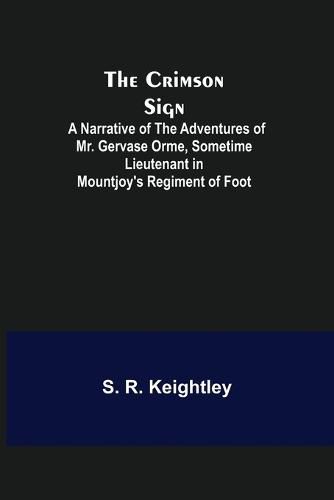 The Crimson Sign
A Narrative of The Adventures of Mr. Gervase Orme, Sometime Lieutenant in Mountjoy's Regiment of Foot

S. R. Keightley